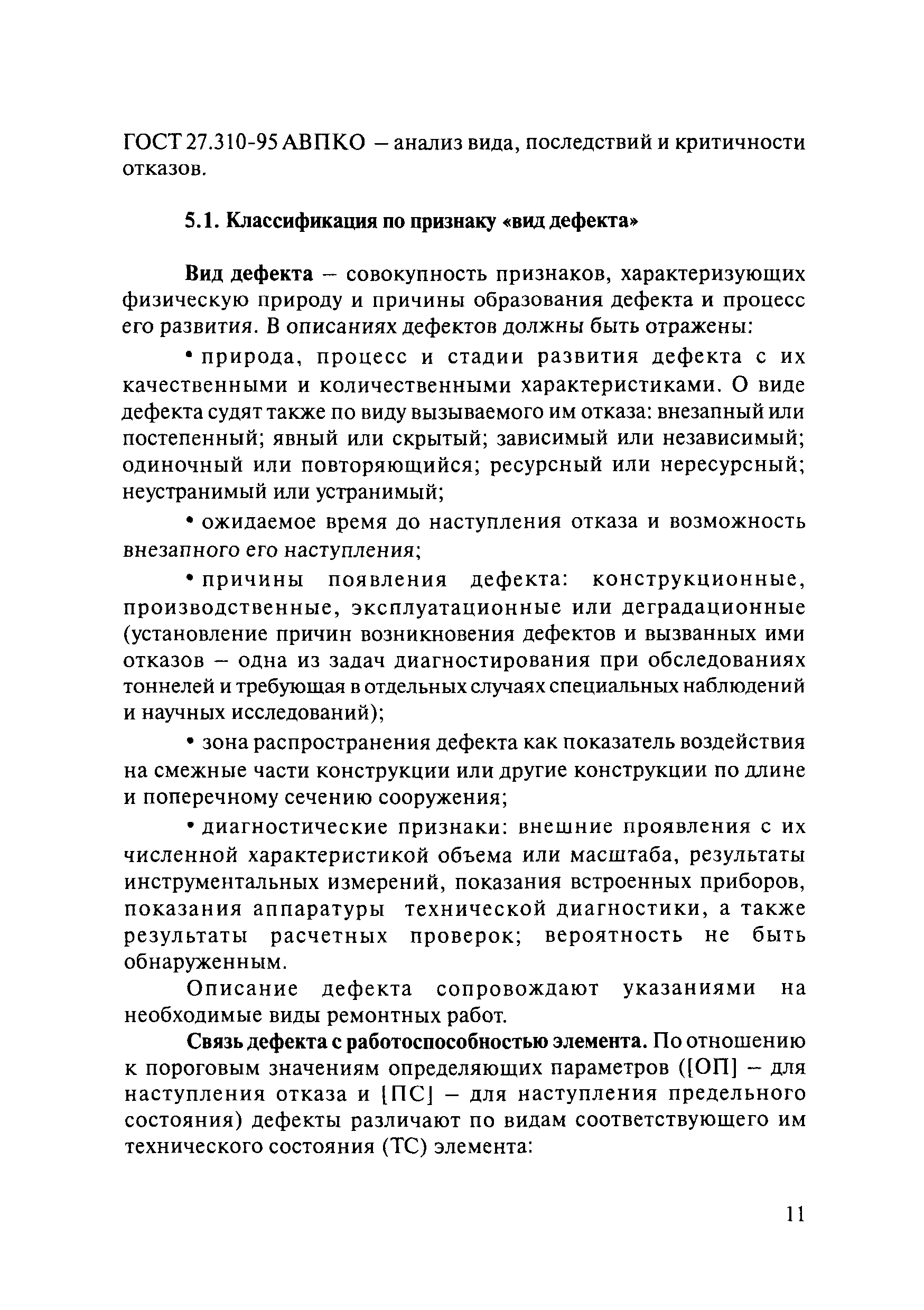 ГОСТ 27.310-95 АВПКО – анализ вида, последствий и критичности отказов.

5.1. Классификация по признаку «вид дефекта»

Вид дефекта – совокупность признаков, характеризующих физическую природу и причины образования дефекта и процесс его развития. В описаниях дефектов должны быть отражены:

• природа, процесс и стадии развития дефекта с их качественными и количественными характеристиками. О виде дефекта судят также по виду вызываемого им отказа: внезапный или постепенный; явный или скрытый; зависимый или независимый; одиночный или повторяющийся; ресурсный или нересурсный; неустранимый или устранимый;

• ожидаемое время до наступления отказа и возможность внезапного его наступления;

• причины появления дефекта: конструкционные, производственные, эксплуатационные или деградационные (установление причин возникновения дефектов и вызванных ими отказов – одна из задач диагностирования при обследованиях тоннелей и требующая в отдельных случаях специальных наблюдений и научных исследований);

• зона распространения дефекта как показатель воздействия на смежные части конструкции или другие конструкции по длине и поперечному сечению сооружения;

• диагностические признаки: внешние проявления с их численной характеристикой объема или масштаба, результаты инструментальных измерений, показания встроенных приборов, показания аппаратуры технической диагностики, а также результаты расчетных проверок; вероятность не быть обнаруженным.

Описание дефекта сопровождают указаниями на необходимые виды ремонтных работ.

Связь дефекта с работоспособностью элемента. По отношению к пороговым значениям определяющих параметров ([ОП] – для наступления отказа и [ПС] – для наступления предельного состояния) дефекты различают по видам соответствующего им технического состояния (ТС) элемента:

11